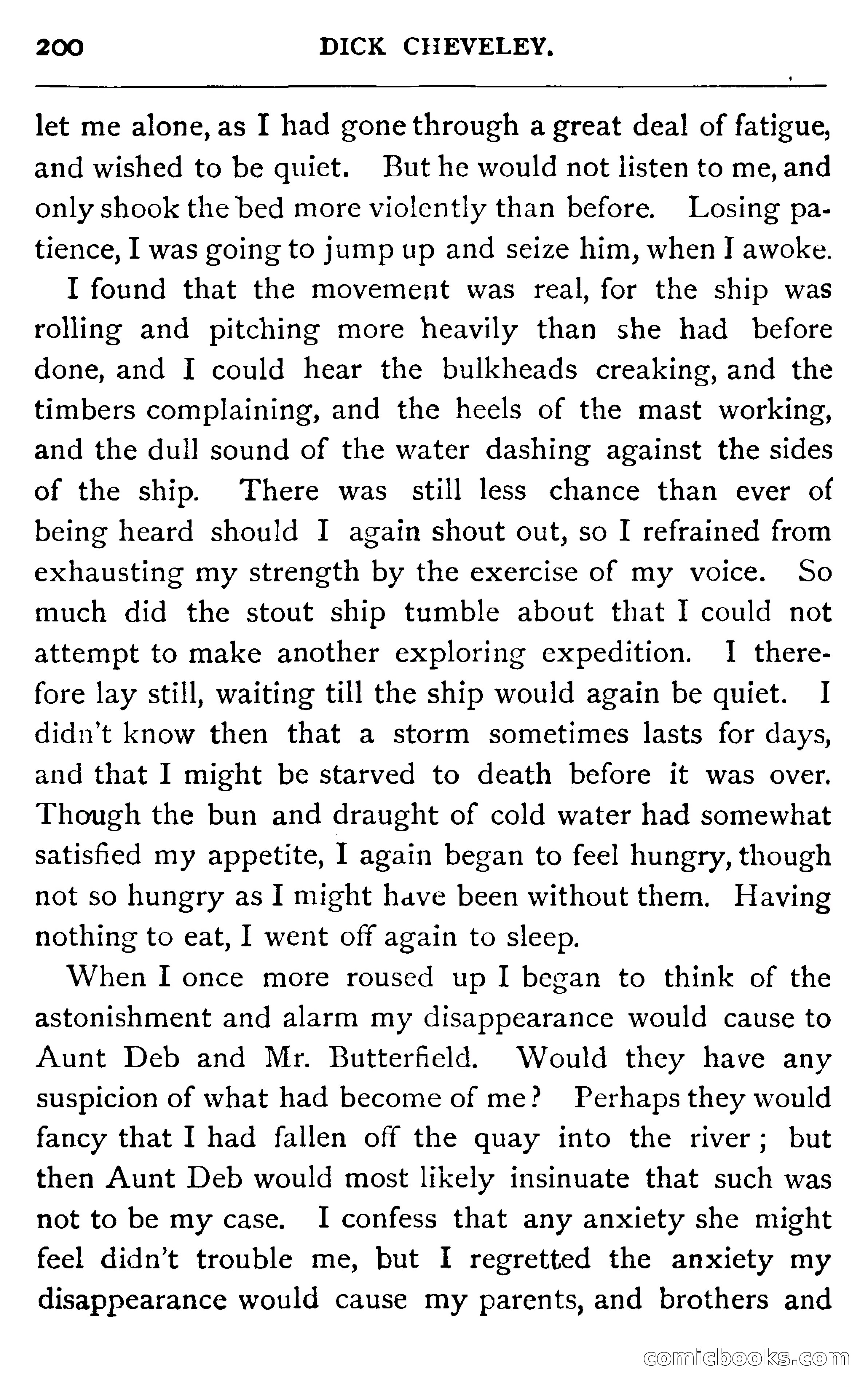 200 DICK CHEVELEY.

let me alone, as I had gone through a great deal of fatigue, and wished to be quiet. But he would not listen to me, and only shook the bed more violently than before. Losing patience, I was going to jump up and seize him, when I awoke.

I found that the movement was real, for the ship was rolling and pitching more heavily than she had before done, and I could hear the bulkheads creaking, and the timbers complaining, and the heels of the mast working, and the dull sound of the water dashing against the sides of the ship. There was still less chance than ever of being heard should I again shout out, so I refrained from exhausting my strength by the exercise of my voice. So much did the stout ship tumble about that I could not attempt to make another exploring expedition. I therefore lay still, waiting till the ship would again be quiet. I didn't know then that a storm sometimes lasts for days, and that I might be starved to death before it was over. Though the bun and draught of cold water had somewhat satisfied my appetite, I again began to feel hungry, though not so hungry as I might have been without them. Having nothing to eat, I went off again to sleep.

When I once more roused up I began to think of the astonishment and alarm my disappearance would cause to Aunt Deb and Mr. Butterfield. Would they have any suspicion of what had become of me? Perhaps they would fancy that I had fallen off the quay into the river; but then Aunt Deb would most likely insinuate that such was not to be my case. I confess that any anxiety she might feel didn't trouble me, but I regretted the anxiety my disappearance would cause my parents, and brothers and

comicbooks.com